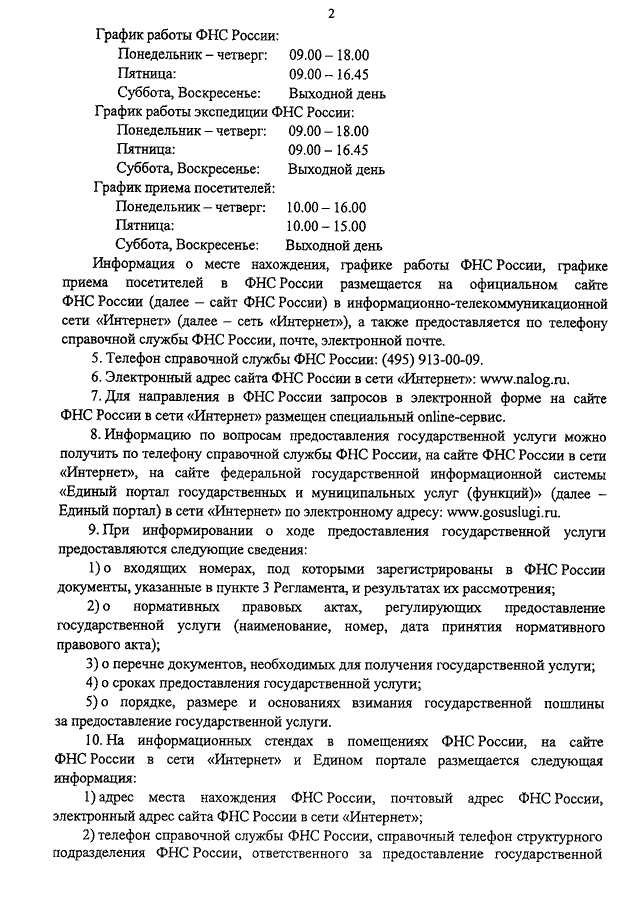 2

График работы ФНС России:
Понедельник – четверг: 09.00 – 18.00
Пятница: 09.00 – 16.45
Суббота, Воскресенье: Выходной день
График работы экспедиции ФНС России:
Понедельник – четверг: 09.00 – 18.00
Пятница: 09.00 – 16.45
Суббота, Воскресенье: Выходной день
График приема посетителей:
Понедельник – четверг: 10.00 – 16.00
Пятница: 10.00 – 15.00
Суббота, Воскресенье: Выходной день

Информация о месте нахождения, графике работы ФНС России, графике приема посетителей в ФНС России размещается на официальном сайте ФНС России (далее – сайт ФНС России) в информационно-телекоммуникационной сети «Интернет» (далее – сеть «Интернет»), а также предоставляется по телефону справочной службы ФНС России, почте, электронной почте.

5. Телефон справочной службы ФНС России: (495) 913-00-09.

6. Электронный адрес сайта ФНС России в сети «Интернет»: www.nalog.ru.

7. Для направления в ФНС России запросов в электронной форме на сайте ФНС России в сети «Интернет» размещен специальный online-сервис.

8. Информацию по вопросам предоставления государственной услуги можно получить по телефону справочной службы ФНС России, на сайте ФНС России в сети «Интернет», на сайте федеральной государственной информационной системы «Единый портал государственных и муниципальных услуг (функций)» (далее – Единый портал) в сети «Интернет» по электронному адресу: www.gosuslugi.ru.

9. При информировании о ходе предоставления государственной услуги предоставляются следующие сведения:

1) о входящих номерах, под которыми зарегистрированы в ФНС России документы, указанные в пункте 3 Регламента, и результатах их рассмотрения;

2) о нормативных правовых актах, регулирующих предоставление государственной услуги (наименование, номер, дата принятия нормативного правового акта);

3) о перечне документов, необходимых для получения государственной услуги;

4) о сроках предоставления государственной услуги;

5) о порядке, размере и основаниях взимания государственной пошлины за предоставление государственной услуги.

10. На информационных стендах в помещениях ФНС России, на сайте ФНС России в сети «Интернет» и Едином портале размещается следующая информация:

1) адрес места нахождения ФНС России, почтовый адрес ФНС России, электронный адрес сайта ФНС России в сети «Интернет»;

2) телефон справочной службы ФНС России, справочный телефон структурного подразделения ФНС России, ответственного за предоставление государственной